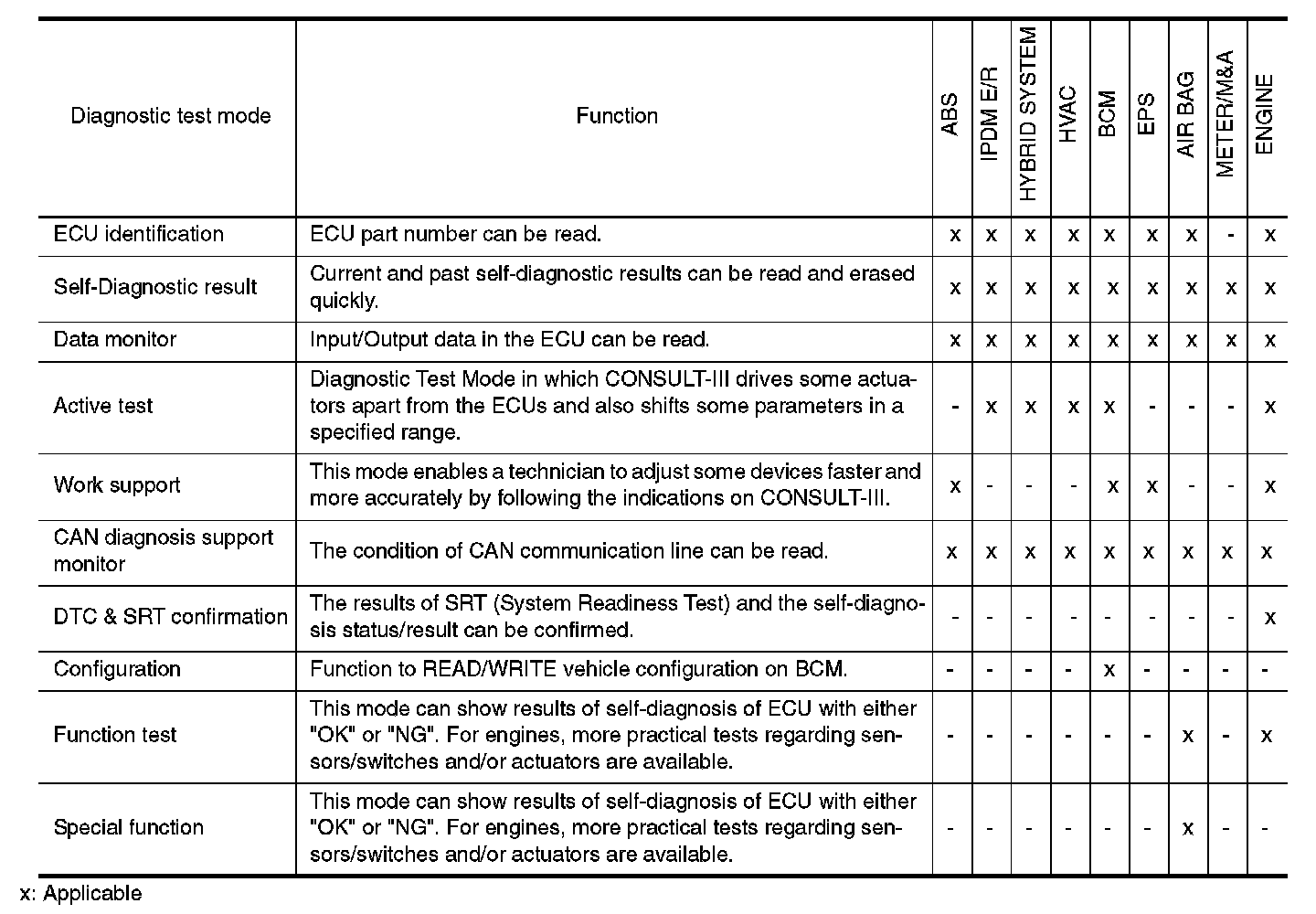 | Diagnostic test mode | Function | ABS | IPDM E/R | HYBRID SYSTEM | HVAC | BCM | EPS | AIR BAG | METER/M&A | ENGINE |
|---|---|---|---|---|---|---|---|---|---|---|
| ECU identification | ECU part number can be read. | x | x | x | x | x | x | x | - | x |
| Self-Diagnostic result | Current and past self-diagnostic results can be read and erased quickly. | x | x | x | x | x | x | x | x | x |
| Data monitor | Input/Output data in the ECU can be read. | x | x | x | x | x | x | x | x | x |
| Active test | Diagnostic Test Mode in which CONSULT-III drives some actuators apart from the ECUs and also shifts some parameters in a specified range. | - | x | x | x | x | - | - | - | x |
| Work support | This mode enables a technician to adjust some devices faster and more accurately by following the indications on CONSULT-III. | x | - | - | - | x | x | - | - | x |
| CAN diagnosis support monitor | The condition of CAN communication line can be read. | x | x | x | x | x | x | x | x | x |
| DTC & SRT confirmation | The results of SRT (System Readiness Test) and the self-diagnosis status/result can be confirmed. | - | - | - | - | - | - | - | - | x |
| Configuration | Function to READ/WRITE vehicle configuration on BCM. | - | - | - | - | x | - | - | - | - |
| Function test | This mode can show results of self-diagnosis of ECU with either "OK" or "NG". For engines, more practical tests regarding sensors/switches and/or actuators are available. | - | - | - | - | - | - | x | - | x |
| Special function | This mode can show results of self-diagnosis of ECU with either "OK" or "NG". For engines, more practical tests regarding sensors/switches and/or actuators are available. | - | - | - | - | - | - | x | - | - |

x: Applicable